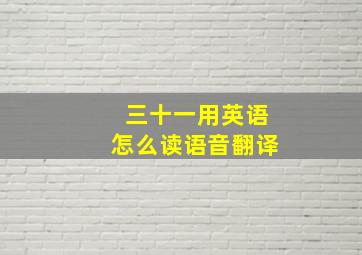 三十一用英语
怎么读语音翻译